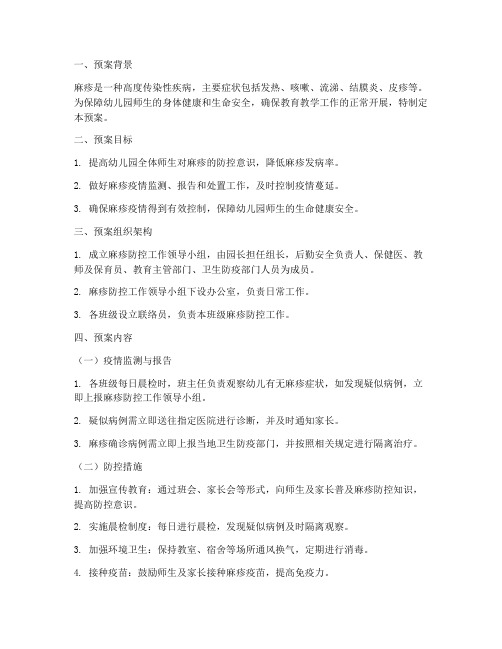 一、预案背景

麻疹是一种高度传染性疾病，主要症状包括发热、咳嗽、流涕、结膜炎、皮疹等。为保障幼儿园师生的身体健康和生命安全，确保教育教学工作的正常开展，特制定本预案。

二、预案目标

1. 提高幼儿园全体师生对麻疹的防控意识，降低麻疹发病率。

2. 做好麻疹疫情监测、报告和处置工作，及时控制疫情蔓延。

3. 确保麻疹疫情得到有效控制，保障幼儿园师生的生命健康安全。

三、预案组织架构

1. 成立麻疹防控工作领导小组，由园长担任组长，后勤安全负责人、保健医、教师及保育员、教育主管部门、卫生防疫部门人员为成员。

2. 麻疹防控工作领导小组下设办公室，负责日常工作。

3. 各班级设立联络员，负责本班级麻疹防控工作。

四、预案内容

（一）疫情监测与报告

1. 各班级每日晨检时，班主任负责观察幼儿有无麻疹症状，如发现疑似病例，立即上报麻疹防控工作领导小组。

2. 疑似病例需立即送往指定医院进行诊断，并及时通知家长。

3. 麻疹确诊病例需立即上报当地卫生防疫部门，并按照相关规定进行隔离治疗。

（二）防控措施

1. 加强宣传教育：通过班会、家长会等形式，向师生及家长普及麻疹防控知识，提高防控意识。

2. 实施晨检制度：每日进行晨检，发现疑似病例及时隔离观察。

3. 加强环境卫生：保持教室、宿舍等场所通风换气，定期进行消毒。

4. 接种疫苗：鼓励师生及家长接种麻疹疫苗，提高免疫力。